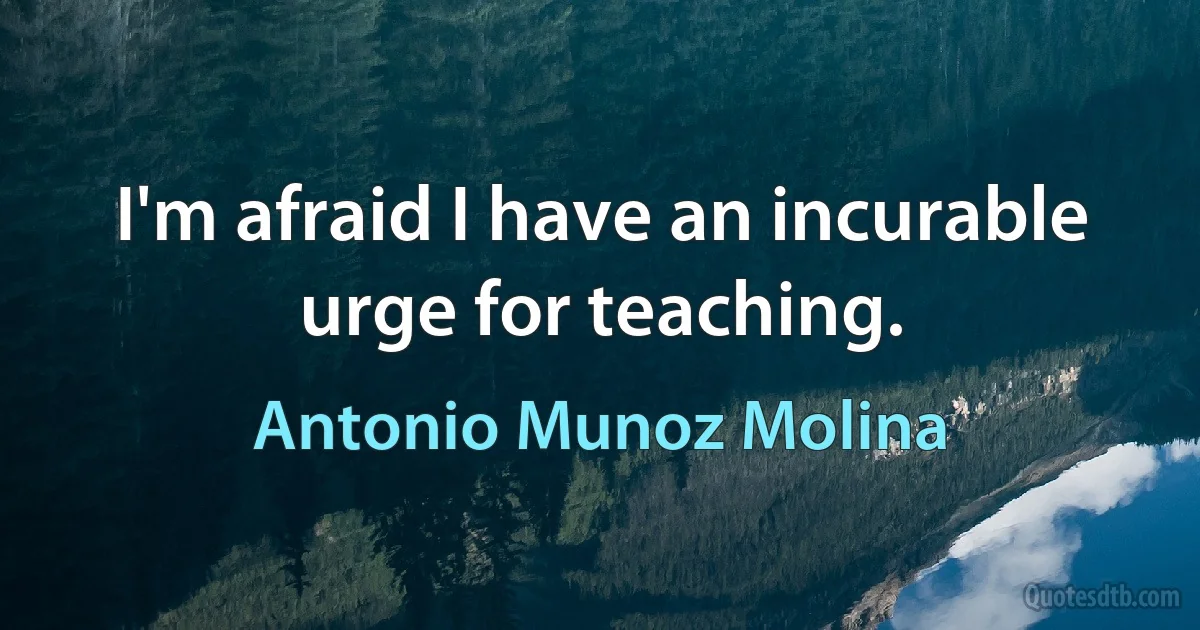 I'm afraid I have an incurable urge for teaching.

Antonio Munoz Molina

Quotesdtb.com